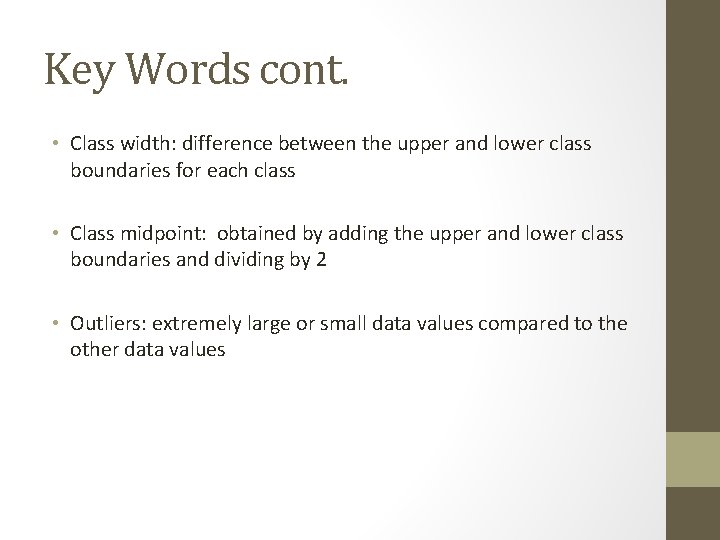 Key Words cont.

• Class width: difference between the upper and lower class boundaries for each class

• Class midpoint: obtained by adding the upper and lower class boundaries and dividing by 2

• Outliers: extremely large or small data values compared to the other data values